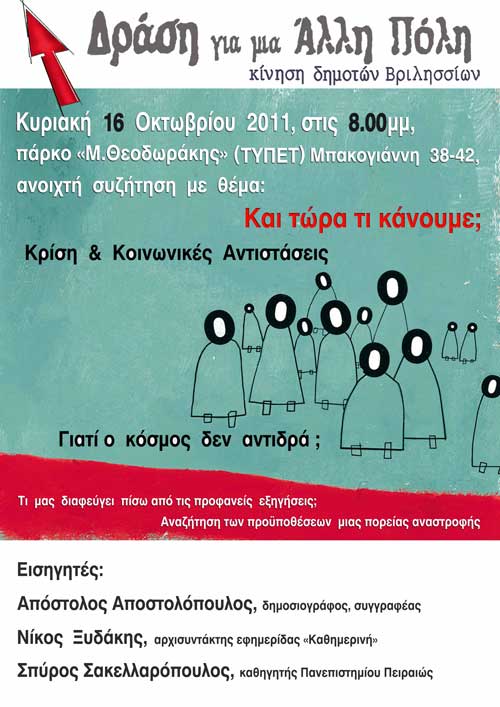 Δράση για μια Άλλη Πόλη
κίνηση δημοτών Βριλησσίων

Κυριακή 16 Οκτωβρίου 2011, στις 8.00μμ, πάρκο «Μ.Θεοδωράκης» (ΤΥΠΕΤ) Μπακογιάννη 38-42, ανοιχτή συζήτηση με θέμα:

Και τώρα τι κάνουμε;

Κρίση & Κοινωνικές Αντιστάσεις

Γιατί ο κόσμος δεν αντιδρά ;

Τι μας διαφεύγει πίσω από τις προφανείς εξηγήσεις;
Αναζήτηση των προϋποθέσεων μιας πορείας αναστροφής

Εισηγητές:

Απόστολος Αποστολόπουλος, δημοσιογράφος, συγγραφέας

Νίκος Ξυδάκης, αρχισυντάκτης εφημερίδας «Καθημερινή»

Σπύρος Σακελλαρόπουλος, καθηγητής Πανεπιστημίου Πειραιώς